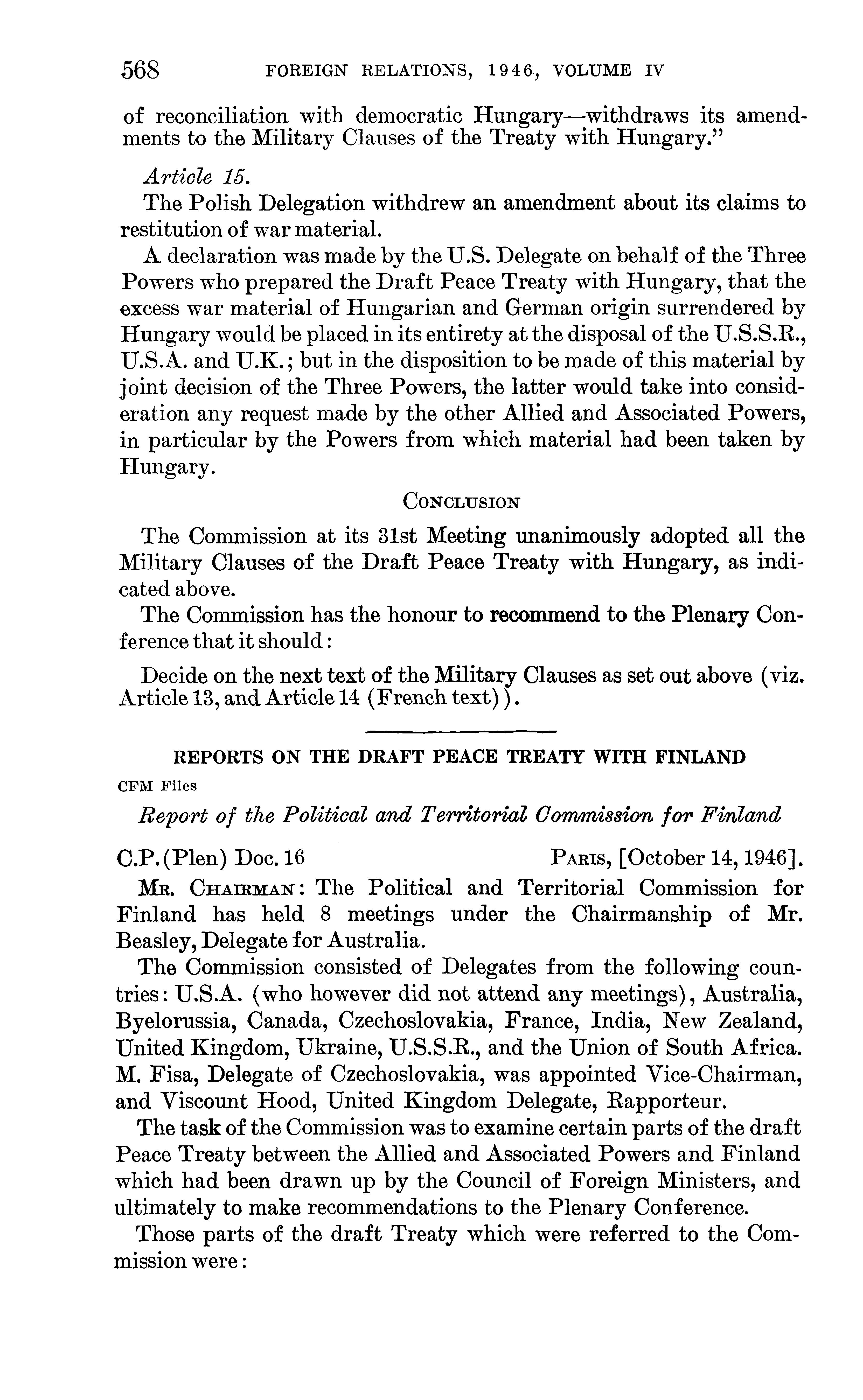 568 FOREIGN RELATIONS, 1946, VOLUME IV

of reconciliation with democratic Hungary—withdraws its amendments to the Military Clauses of the Treaty with Hungary."

Article 15.

The Polish Delegation withdrew an amendment about its claims to restitution of war material.

A declaration was made by the U.S. Delegate on behalf of the Three Powers who prepared the Draft Peace Treaty with Hungary, that the excess war material of Hungarian and German origin surrendered by Hungary would be placed in its entirety at the disposal of the U.S.S.R., U.S.A. and U.K.; but in the disposition to be made of this material by joint decision of the Three Powers, the latter would take into consideration any request made by the other Allied and Associated Powers, in particular by the Powers from which material had been taken by Hungary.

CONCLUSION

The Commission at its 31st Meeting unanimously adopted all the Military Clauses of the Draft Peace Treaty with Hungary, as indicated above.

The Commission has the honour to recommend to the Plenary Conference that it should:

Decide on the next text of the Military Clauses as set out above (viz. Article 13, and Article 14 (French text)).

REPORTS ON THE DRAFT PEACE TREATY WITH FINLAND

CFM Files

Report of the Political and Territorial Commission for Finland

C.P.(Plen) Doc. 16 PARIS, [October 14, 1946].

MR. CHAIRMAN: The Political and Territorial Commission for Finland has held 8 meetings under the Chairmanship of Mr. Beasley, Delegate for Australia.

The Commission consisted of Delegates from the following countries: U.S.A. (who however did not attend any meetings), Australia, Byelorussia, Canada, Czechoslovakia, France, India, New Zealand, United Kingdom, Ukraine, U.S.S.R., and the Union of South Africa. M. Fisa, Delegate of Czechoslovakia, was appointed Vice-Chairman, and Viscount Hood, United Kingdom Delegate, Rapporteur.

The task of the Commission was to examine certain parts of the draft Peace Treaty between the Allied and Associated Powers and Finland which had been drawn up by the Council of Foreign Ministers, and ultimately to make recommendations to the Plenary Conference.

Those parts of the draft Treaty which were referred to the Commission were: